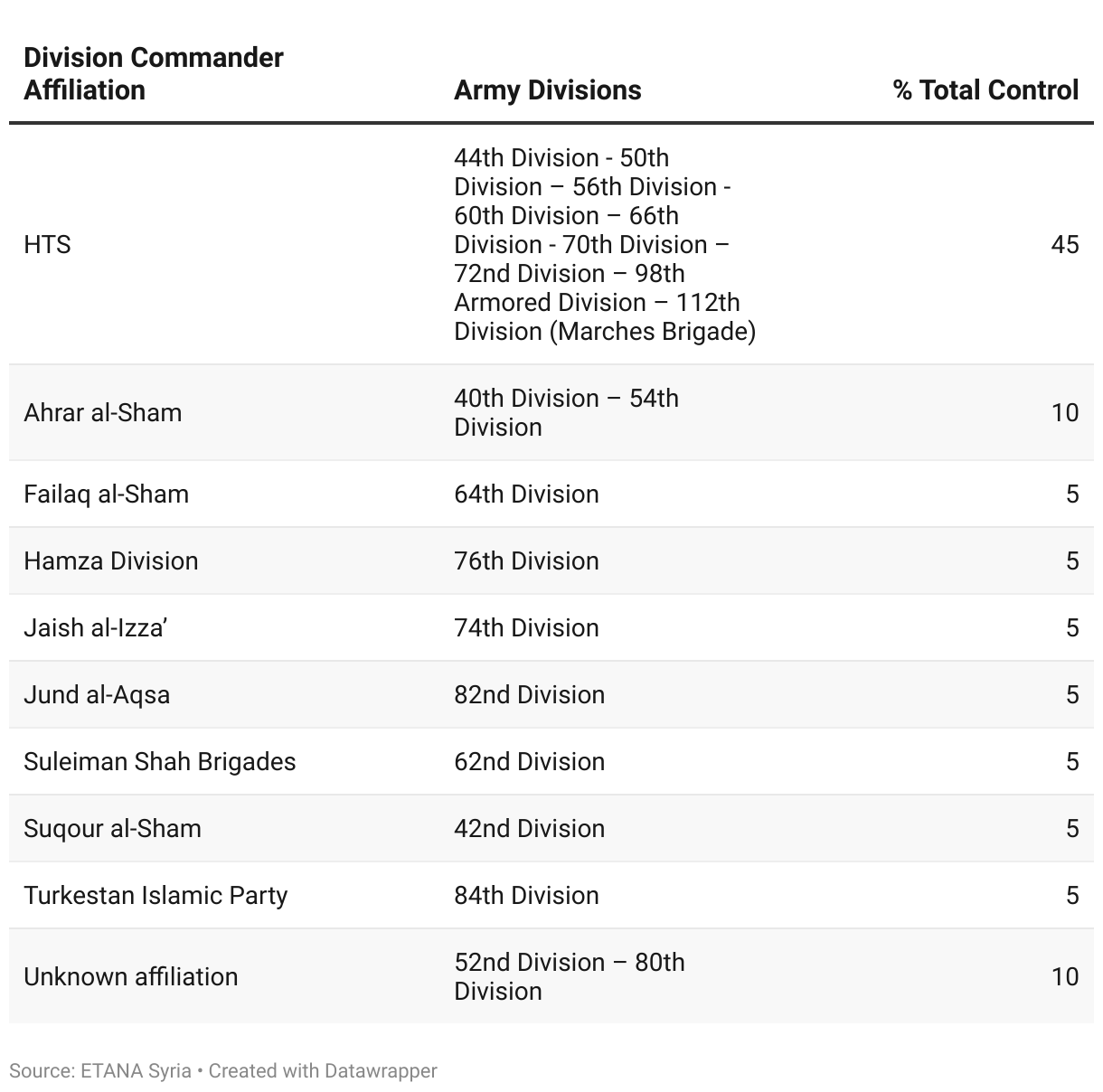 | Division Commander Affiliation | Army Divisions | % Total Control |
|---|---|---|
| HTS | 44th Division - 50th Division – 56th Division - 60th Division – 66th Division - 70th Division – 72nd Division – 98th Armored Division – 112th Division (Marches Brigade) | 45 |
| Ahrar al-Sham | 40th Division – 54th Division | 10 |
| Failaq al-Sham | 64th Division | 5 |
| Hamza Division | 76th Division | 5 |
| Jaish al-Izza’ | 74th Division | 5 |
| Jund al-Aqsa | 82nd Division | 5 |
| Suleiman Shah Brigades | 62nd Division | 5 |
| Suqour al-Sham | 42nd Division | 5 |
| Turkestan Islamic Party | 84th Division | 5 |
| Unknown affiliation | 52nd Division – 80th Division | 10 |

Source: ETANA Syria • Created with Datawrapper